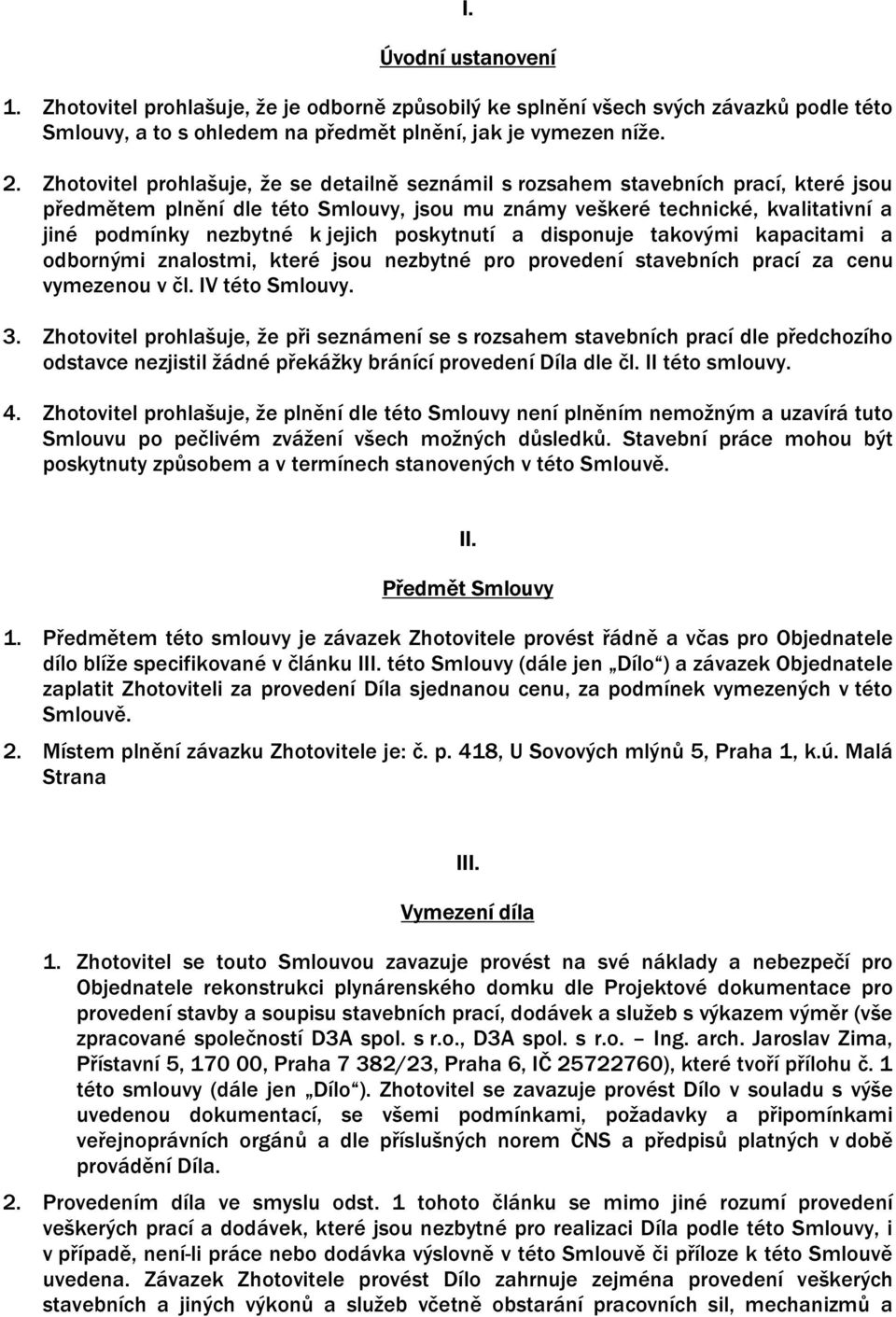 I.

Úvodní ustanovení

1. Zhotovitel prohlašuje, že je odborně způsobilý ke splnění všech svých závazků podle této Smlouvy, a to s ohledem na předmět plnění, jak je vymezen níže.

2. Zhotovitel prohlašuje, že se detailně seznámil s rozsahem stavebních prací, které jsou předmětem plnění dle této Smlouvy, jsou mu známy veškeré technické, kvalitativní a jiné podmínky nezbytné k jejich poskytnutí a disponuje takovými kapacitami a odbornými znalostmi, které jsou nezbytné pro provedení stavebních prací za cenu vymezenou v čl. IV této Smlouvy.

3. Zhotovitel prohlašuje, že při seznámení se s rozsahem stavebních prací dle předchozího odstavce nezjistil žádné překážky bránící provedení Díla dle čl. II této smlouvy.

4. Zhotovitel prohlašuje, že plnění dle této Smlouvy není plněním nemožným a uzavírá tuto Smlouvu po pečlivém zvážení všech možných důsledků. Stavební práce mohou být poskytnuty způsobem a v termínech stanovených v této Smlouvě.

II.

Předmět Smlouvy

1. Předmětem této smlouvy je závazek Zhotovitele provést řádně a včas pro Objednatele dílo blíže specifikované v článku III. této Smlouvy (dále jen „Dílo“) a závazek Objednatele zaplatit Zhotoviteli za provedení Díla sjednanou cenu, za podmínek vymezených v této Smlouvě.

2. Místem plnění závazku Zhotovitele je: č. p. 418, U Sovových mlýnů 5, Praha 1, k.ú. Malá Strana

III.

Vymezení díla

1. Zhotovitel se touto Smlouvou zavazuje provést na své náklady a nebezpečí pro Objednatele rekonstrukci plynárenského domku dle Projektové dokumentace pro provedení stavby a soupisu stavebních prací, dodávek a služeb s výkazem výměr (vše zpracované společností D3A spol. s r.o., D3A spol. s r.o. – Ing. arch. Jaroslav Zima, Přístavní 5, 170 00, Praha 7 382/23, Praha 6, IČ 25722760), které tvoří přílohu č. 1 této smlouvy (dále jen „Dílo“). Zhotovitel se zavazuje provést Dílo v souladu s výše uvedenou dokumentací, se všemi podmínkami, požadavky a připomínkami veřejnoprávních orgánů a dle příslušných norem ČNS a předpisů platných v době provádění Díla.

2. Provedením díla ve smyslu odst. 1 tohoto článku se mimo jiné rozumí provedení veškerých prací a dodávek, které jsou nezbytné pro realizaci Díla podle této Smlouvy, i v případě, není-li práce nebo dodávka výslovně v této Smlouvě či příloze k této Smlouvě uvedena. Závazek Zhotovitele provést Dílo zahrnuje zejména provedení veškerých stavebních a jiných výkonů a služeb včetně obstarání pracovních sil, mechanizmů a